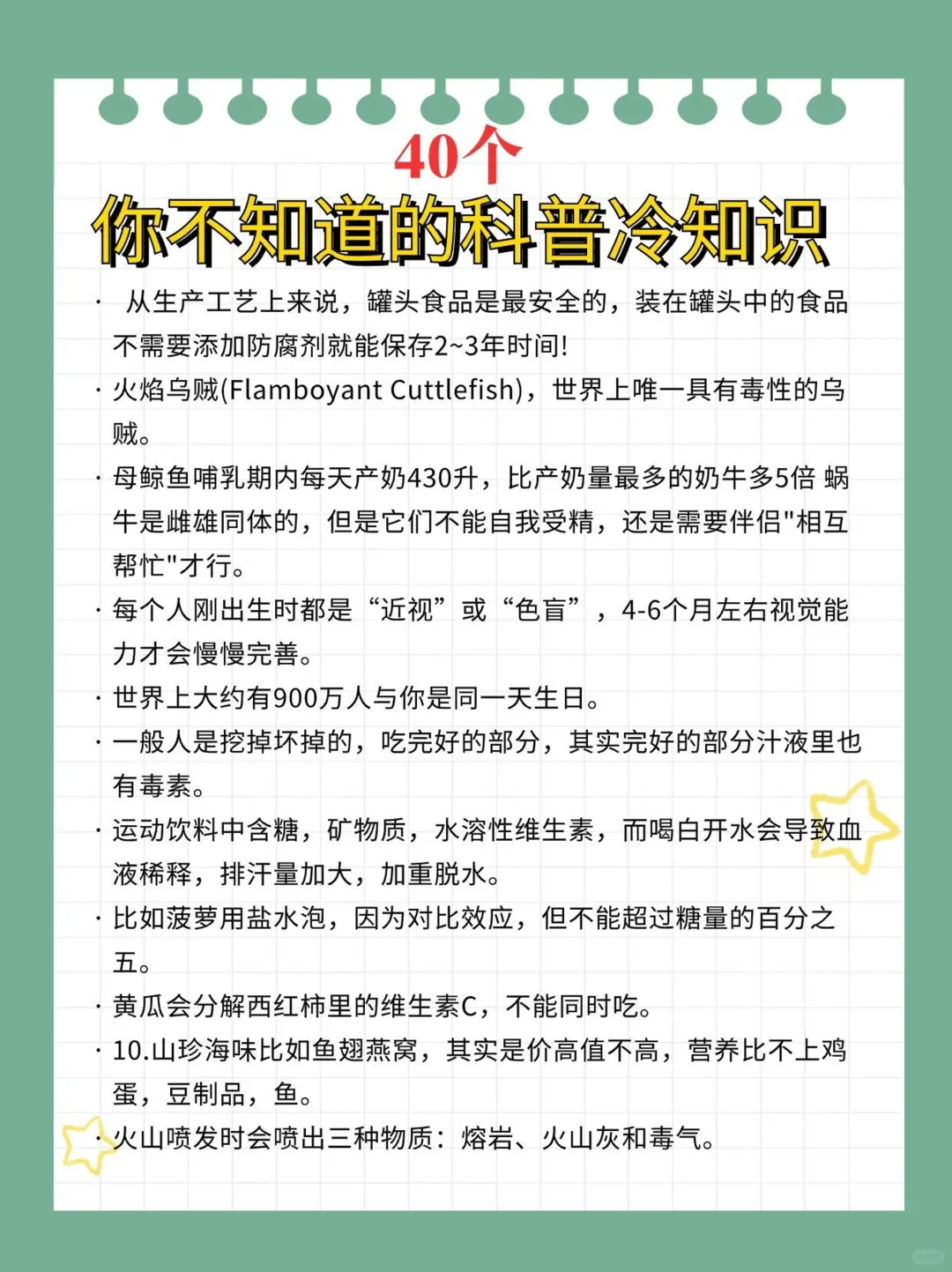 40个
你不知道的科普冷知识

· 从生产工艺上来说，罐头食品是最安全的，装在罐头中的食品不需要添加防腐剂就能保存2~3年时间!

· 火焰乌贼(Flamboyant Cuttlefish)，世界上唯一具有毒性的乌贼。

· 母鲸鱼哺乳期内每天产奶430升，比产奶量最多的奶牛多5倍 蜗牛是雌雄同体的，但是它们不能自我受精，还是需要伴侣"相互帮忙"才行。

· 每个人刚出生时都是“近视”或“色盲”，4-6个月左右视觉能力才会慢慢完善。

· 世界上大约有900万人与你是同一天生日。

· 一般人是挖掉坏掉的，吃完好的部分，其实完好的部分汁液里也有毒素。

· 运动饮料中含糖，矿物质，水溶性维生素，而喝白开水会导致血液稀释，排汗量加大，加重脱水。

· 比如菠萝用盐水泡，因为对比效应，但不能超过糖量的百分之五。

· 黄瓜会分解西红柿里的维生素C，不能同时吃。

· 10.山珍海味比如鱼翅燕窝，其实是价高值不高，营养比不上鸡蛋，豆制品，鱼。

· 火山喷发时会喷出三种物质：熔岩、火山灰和毒气。